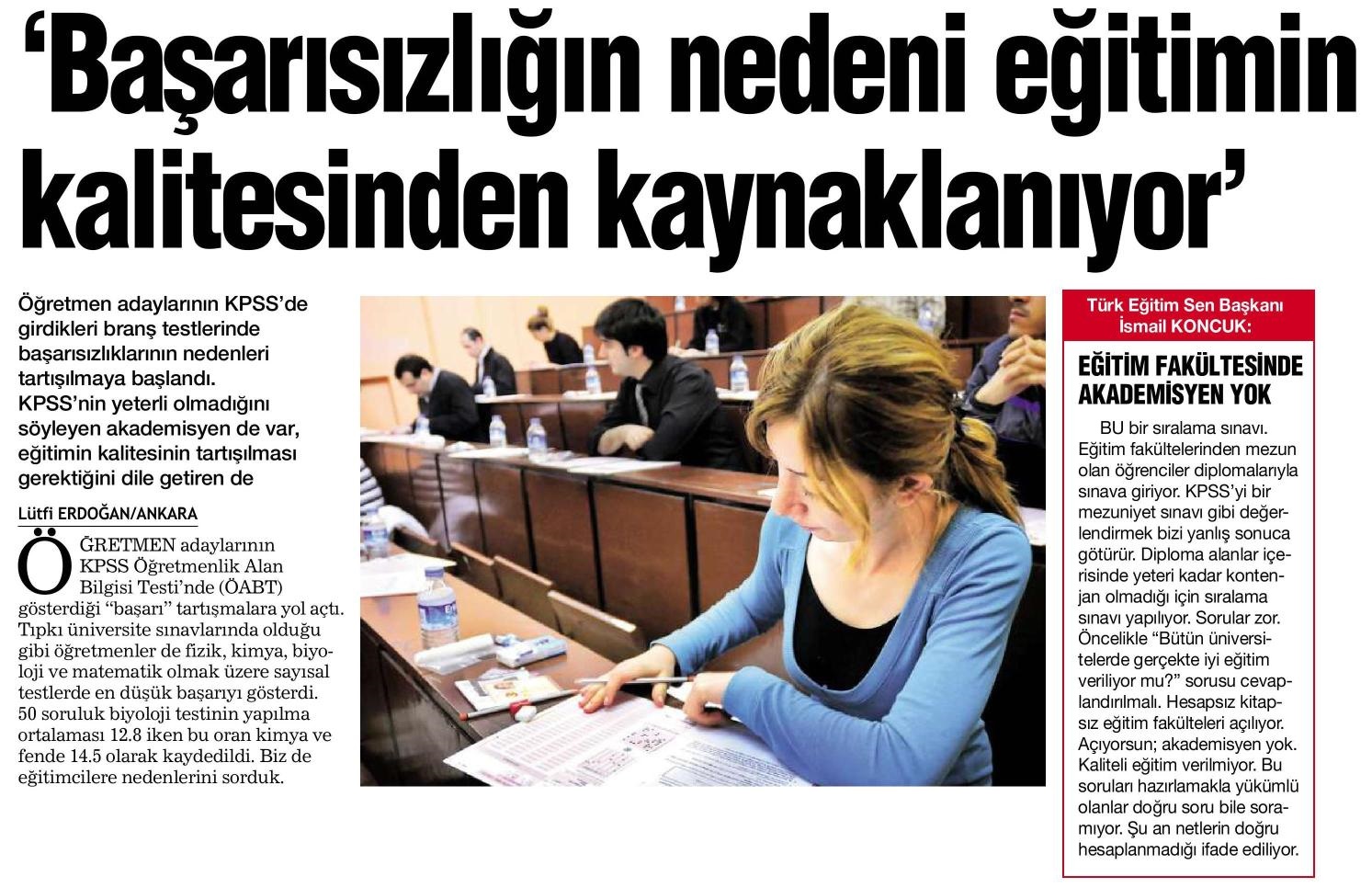 'Başarısızlığın nedeni eğitimin kalitesinden kaynaklanıyor'

Öğretmen adaylarının KPSS'de girdikleri branş testlerinde başarısızlıklarının nedenleri tartışılmaya başlandı. KPSS'nin yeterli olmadığını söyleyen akademisyen de var, eğitimin kalitesinin tartışılması gerektiğini dile getiren de

Lütfi ERDOĞAN/ANKARA

ÖĞRETMEN adaylarının KPSS Öğretmenlik Alan Bilgisi Testi'nde (ÖABT) gösterdiği "başarı" tartışmalara yol açtı. Tıpkı üniversite sınavlarında olduğu gibi öğretmenler de fizik, kimya, biyoloji ve matematik olmak üzere sayısal testlerde en düşük başarıyı gösterdi. 50 soruluk biyoloji testinin yapılma ortalaması 12.8 iken bu oran kimya ve fende 14.5 olarak kaydedildi. Biz de eğitimcilere nedenlerini sorduk.

Türk Eğitim Sen Başkanı
İsmail KONCUK:

EĞİTİM FAKÜLTESİNDE AKADEMİSYEN YOK

BU bir sıralama sınavı. Eğitim fakültelerinden mezun olan öğrenciler diplomalarıyla sınava giriyor. KPSS'yi bir mezuniyet sınavı gibi değerlendirmek bizi yanlış sonuca götürür. Diploma alanlar içerisinde yeteri kadar kontenjan olmadığı için sıralama sınavı yapılıyor. Sorular zor. Öncelikle "Bütün üniversitelerde gerçekte iyi eğitim veriliyor mu?" sorusu cevaplandırılmalı. Hesapsız kitapsız eğitim fakülteleri açılıyor. Açıyorsun; akademisyen yok. Kaliteli eğitim verilmiyor. Bu soruları hazırlamakla yükümlü olanlar doğru soru bile soramıyor. Şu an netlerin doğru hesaplanmadığı ifade ediliyor.